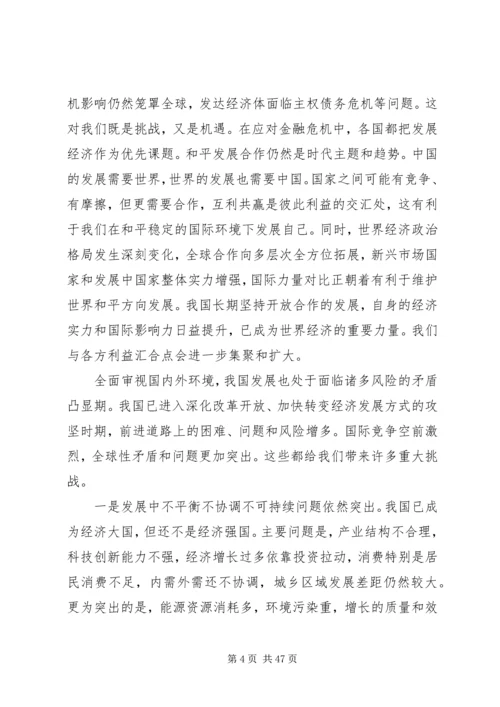 机影响仍然笼罩全球，发达经济体面临主权债务危机等问题。这对我们既是挑战，又是机遇。在应对金融危机中，各国都把发展经济作为优先课题。和平发展合作仍然是时代主题和趋势。中国的发展需要世界，世界的发展也需要中国。国家之间可能有竞争、有摩擦，但更需要合作，互利共赢是彼此利益的交汇处，这有利于我们在和平稳定的国际环境下发展自己。同时，世界经济政治格局发生深刻变化，全球合作向多层次全方位拓展，新兴市场国家和发展中国家整体实力增强，国际力量对比正朝着有利于维护世界和平方向发展。我国长期坚持开放合作的发展，自身的经济实力和国际影响力日益提升，已成为世界经济的重要力量。我们与各方利益汇合点会进一步集聚和扩大。

全面审视国内外环境，我国发展也处于面临诸多风险的矛盾凸显期。我国已进入深化改革开放、加快转变经济发展方式的攻坚时期，前进道路上的困难、问题和风险增多。国际竞争空前激烈，全球性矛盾和问题更加突出。这些都给我们带来许多重大挑战。

一是发展中不平衡不协调不可持续问题依然突出。我国已成为经济大国，但还不是经济强国。主要问题是，产业结构不合理，科技创新能力不强，经济增长过多依靠投资拉动，消费特别是居民消费不足，内需外需还不协调，城乡区域发展差距仍然较大。更为突出的是，能源资源消耗多，环境污染重，增长的质量和效

第 4 页 共 47 页